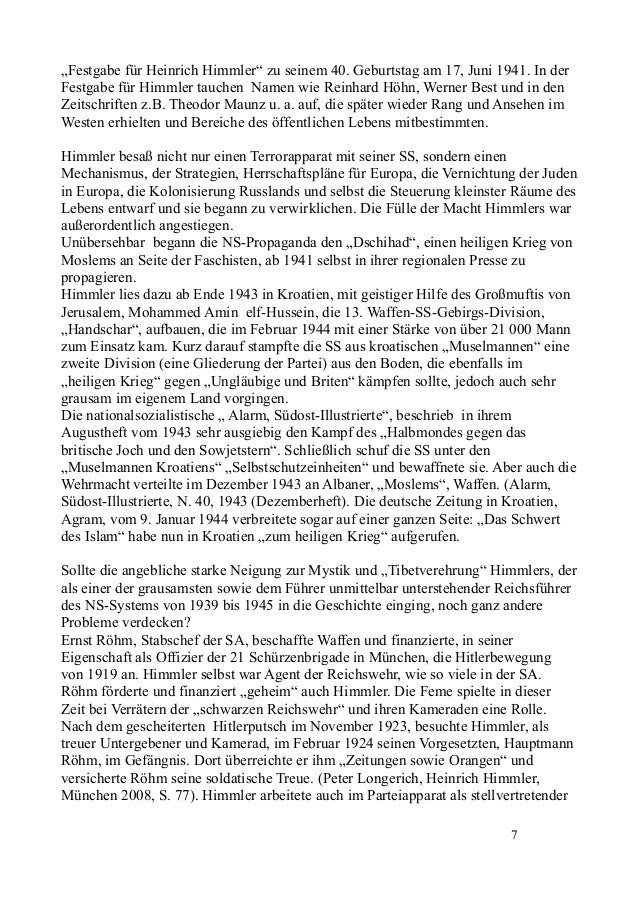 „Festgabe für Heinrich Himmler“ zu seinem 40. Geburtstag am 17, Juni 1941. In der Festgabe für Himmler tauchen Namen wie Reinhard Höhn, Werner Best und in den Zeitschriften z.B. Theodor Maunz u. a. auf, die später wieder Rang und Ansehen im Westen erhielten und Bereiche des öffentlichen Lebens mitbestimmten.

Himmler besaß nicht nur einen Terrorapparat mit seiner SS, sondern einen Mechanismus, der Strategien, Herrschaftspläne für Europa, die Vernichtung der Juden in Europa, die Kolonisierung Russlands und selbst die Steuerung kleinster Räume des Lebens entwarf und sie begann zu verwirklichen. Die Fülle der Macht Himmlers war außerordentlich angestiegen.
Unübersehbar begann die NS-Propaganda den „Dschihad“, einen heiligen Krieg von Moslems an Seite der Faschisten, ab 1941 selbst in ihrer regionalen Presse zu propagieren.
Himmler lies dazu ab Ende 1943 in Kroatien, mit geistiger Hilfe des Großmuftis von Jerusalem, Mohammed Amin elf-Hussein, die 13. Waffen-SS-Gebirgs-Division, „Handschar“, aufbauen, die im Februar 1944 mit einer Stärke von über 21 000 Mann zum Einsatz kam. Kurz darauf stampfte die SS aus kroatischen „Muselmannen“ eine zweite Division (eine Gliederung der Partei) aus den Boden, die ebenfalls im „heiligen Krieg“ gegen „Ungläubige und Briten“ kämpfen sollte, jedoch auch sehr grausam im eigenem Land vorgingen.
Die nationalsozialistische „ Alarm, Südost-Illustrierte“, beschrieb in ihrem Augustheft vom 1943 sehr ausgiebig den Kampf des „Halbmondes gegen das britische Joch und den Sowjetstern“. Schließlich schuf die SS unter den „Muselmannen Kroatiens“ „Selbstschutzeinheiten“ und bewaffnete sie. Aber auch die Wehrmacht verteilte im Dezember 1943 an Albaner, „Moslems“, Waffen. (Alarm, Südost-Illustrierte, N. 40, 1943 (Dezemberheft). Die deutsche Zeitung in Kroatien, Agram, vom 9. Januar 1944 verbreitete sogar auf einer ganzen Seite: „Das Schwert des Islam“ habe nun in Kroatien „zum heiligen Krieg“ aufgerufen.

Sollte die angebliche starke Neigung zur Mystik und „Tibetverehrung“ Himmlers, der als einer der grausamsten sowie dem Führer unmittelbar unterstehender Reichsführer des NS-Systems von 1939 bis 1945 in die Geschichte einging, noch ganz andere Probleme verdecken?
Ernst Röhm, Stabschef der SA, beschaffte Waffen und finanzierte, in seiner Eigenschaft als Offizier der 21 Schürzenbrigade in München, die Hitlerbewegung von 1919 an. Himmler selbst war Agent der Reichswehr, wie so viele in der SA. Röhm förderte und finanziert „geheim“ auch Himmler. Die Feme spielte in dieser Zeit bei Verrätern der „schwarzen Reichswehr“ und ihren Kameraden eine Rolle. Nach dem gescheiterten Hitlerputsch im November 1923, besuchte Himmler, als treuer Untergebener und Kamerad, im Februar 1924 seinen Vorgesetzten, Hauptmann Röhm, im Gefängnis. Dort überreichte er ihm „Zeitungen sowie Orangen“ und versicherte Röhm seine soldatische Treue. (Peter Longerich, Heinrich Himmler, München 2008, S. 77). Himmler arbeitete auch im Parteiapparat als stellvertretender

7